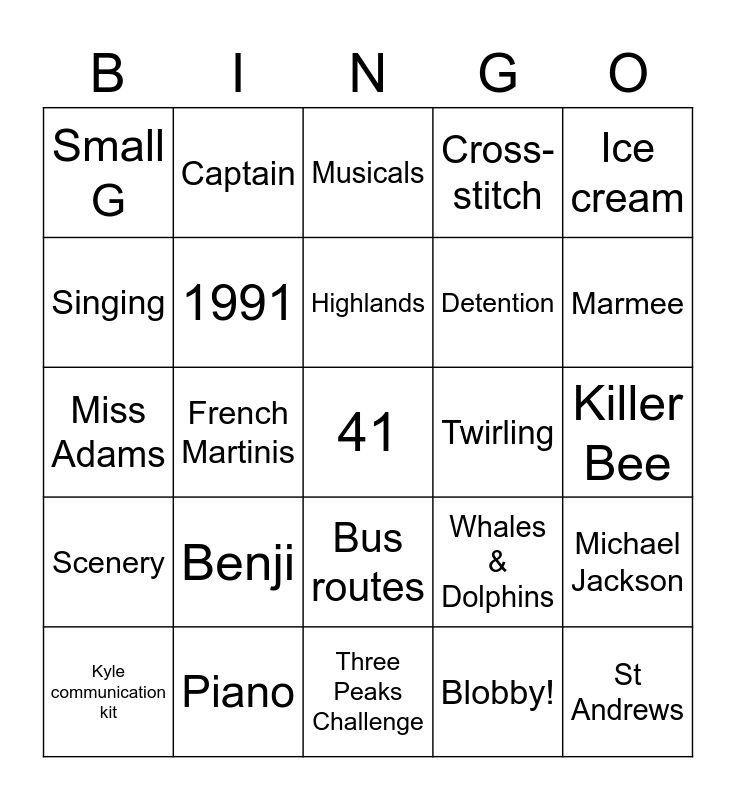 | B | I | N | G | O |
|---|---|---|---|---|
| Small G | Captain | Musicals | Cross-stitch | Ice cream |
| Singing | 1991 | Highlands | Detention | Marmee |
| Miss Adams | French Martinis | 41 | Twirling | Killer Bee |
| Scenery | Benji | Bus routes | Whales & Dolphins | Michael Jackson |
| Kyle communication kit | Piano | Three Peaks Challenge | Blobby! | St Andrews |